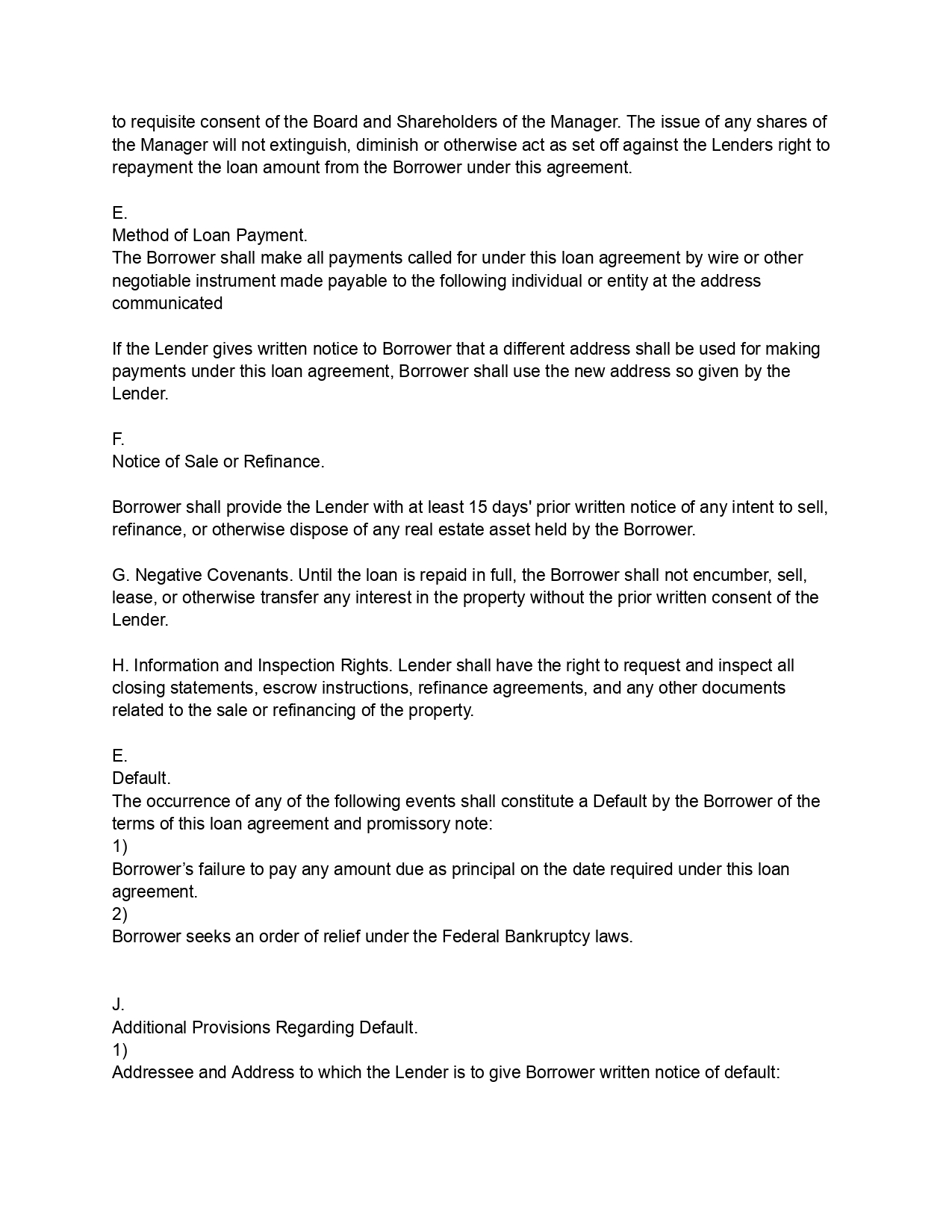 to requisite consent of the Board and Shareholders of the Manager. The issue of any shares of the Manager will not extinguish, diminish or otherwise act as set off against the Lenders right to repayment the loan amount from the Borrower under this agreement.

E.
Method of Loan Payment.
The Borrower shall make all payments called for under this loan agreement by wire or other negotiable instrument made payable to the following individual or entity at the address communicated

If the Lender gives written notice to Borrower that a different address shall be used for making payments under this loan agreement, Borrower shall use the new address so given by the Lender.

F.
Notice of Sale or Refinance.

Borrower shall provide the Lender with at least 15 days' prior written notice of any intent to sell, refinance, or otherwise dispose of any real estate asset held by the Borrower.

G. Negative Covenants. Until the loan is repaid in full, the Borrower shall not encumber, sell, lease, or otherwise transfer any interest in the property without the prior written consent of the Lender.

H. Information and Inspection Rights. Lender shall have the right to request and inspect all closing statements, escrow instructions, refinance agreements, and any other documents related to the sale or refinancing of the property.

E.
Default.
The occurrence of any of the following events shall constitute a Default by the Borrower of the terms of this loan agreement and promissory note:
1)
Borrower’s failure to pay any amount due as principal on the date required under this loan agreement.
2)
Borrower seeks an order of relief under the Federal Bankruptcy laws.

J.
Additional Provisions Regarding Default.
1)
Addressee and Address to which the Lender is to give Borrower written notice of default: